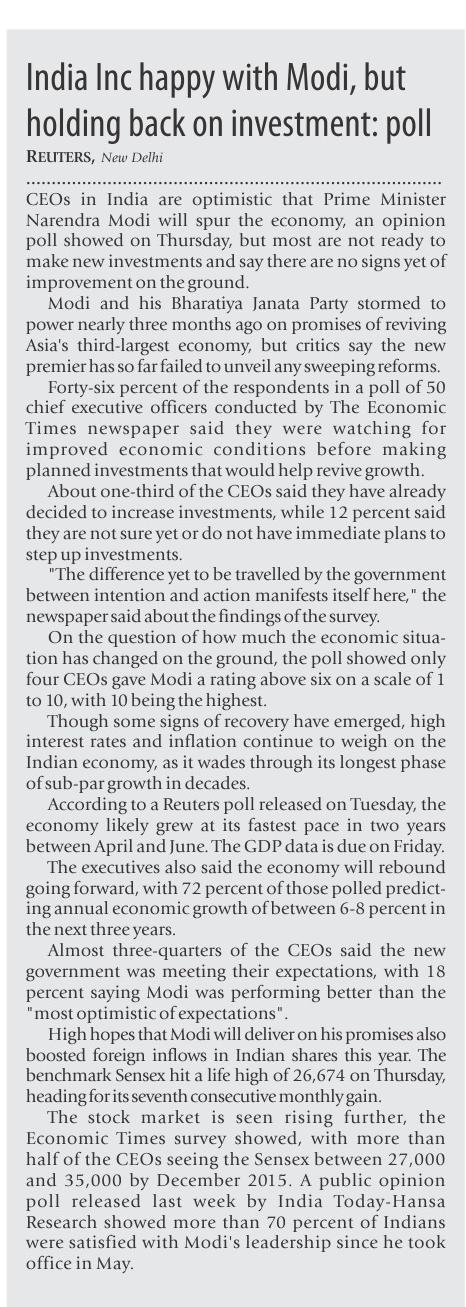 India Inc happy with Modi, but holding back on investment: poll

REUTERS, New Delhi

CEOs in India are optimistic that Prime Minister Narendra Modi will spur the economy, an opinion poll showed on Thursday, but most are not ready to make new investments and say there are no signs yet of improvement on the ground.

Modi and his Bharatiya Janata Party stormed to power nearly three months ago on promises of reviving Asia's third-largest economy, but critics say the new premier has so far failed to unveil any sweeping reforms.

Forty-six percent of the respondents in a poll of 50 chief executive officers conducted by The Economic Times newspaper said they were watching for improved economic conditions before making planned investments that would help revive growth.

About one-third of the CEOs said they have already decided to increase investments, while 12 percent said they are not sure yet or do not have immediate plans to step up investments.

"The difference yet to be travelled by the government between intention and action manifests itself here," the newspaper said about the findings of the survey.

On the question of how much the economic situation has changed on the ground, the poll showed only four CEOs gave Modi a rating above six on a scale of 1 to 10, with 10 being the highest.

Though some signs of recovery have emerged, high interest rates and inflation continue to weigh on the Indian economy, as it wades through its longest phase of sub-par growth in decades.

According to a Reuters poll released on Tuesday, the economy likely grew at its fastest pace in two years between April and June. The GDP data is due on Friday.

The executives also said the economy will rebound going forward, with 72 percent of those polled predicting annual economic growth of between 6-8 percent in the next three years.

Almost three-quarters of the CEOs said the new government was meeting their expectations, with 18 percent saying Modi was performing better than the "most optimistic of expectations".

High hopes that Modi will deliver on his promises also boosted foreign inflows in Indian shares this year. The benchmark Sensex hit a life high of 26,674 on Thursday, heading for its seventh consecutive monthly gain.

The stock market is seen rising further, the Economic Times survey showed, with more than half of the CEOs seeing the Sensex between 27,000 and 35,000 by December 2015. A public opinion poll released last week by India Today-Hansa Research showed more than 70 percent of Indians were satisfied with Modi's leadership since he took office in May.